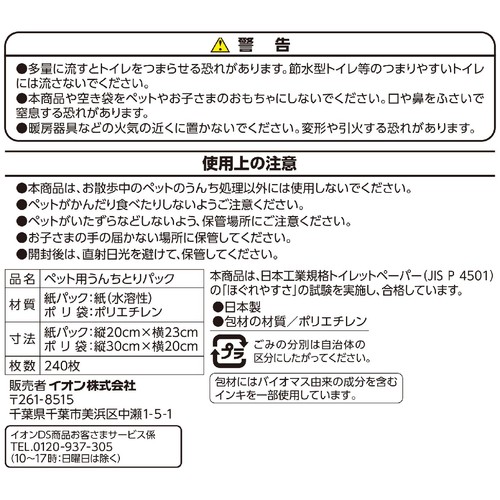 警　告

●多量に流すとトイレをつまらせる恐れがあります。節水型トイレ等のつまりやすいトイレには流さないでください。
●本商品や空き袋をペットやお子さまのおもちゃにしないでください。口や鼻をふさいで窒息する恐れがあります。
●暖房器具などの火気の近くに置かないでください。変形や引火する恐れがあります。

使用上の注意

●本商品は、お散歩中のペットのうんち処理以外には使用しないでください。
●ペットがかんだり食べたりしないようご注意ください。
●ペットがいたずらなどしないよう、保管場所にご注意ください。
●お子さまの手の届かない場所に保管してください。
●開封後は、直射日光を避けて、保管してください。

| 品名 | ペット用うんちとりパック |
|---|---|
| 材質 | 紙パック：紙（水溶性）<br>ポリ袋：ポリエチレン |
| 寸法 | 紙パック：縦20cm×横23cm<br>ポリ袋：縦30cm×横20cm |
| 枚数 | 240枚 |

販売者 イオン株式会社
〒261-8515
千葉県千葉市美浜区中瀬1-5-1

イオンDS商品お客さまサービス係
TEL.0120-937-305
（10～17時：日曜日は除く）

本商品は、日本工業規格トイレットペーパー（JIS P 4501）の「ほぐれやすさ」の試験を実施し、合格しています。
●日本製
●包材の材質／ポリエチレン

プラ
ごみの分別は自治体の区分にしたがってください。

包材にはバイオマス由来の成分を含むインキを一部使用しています。